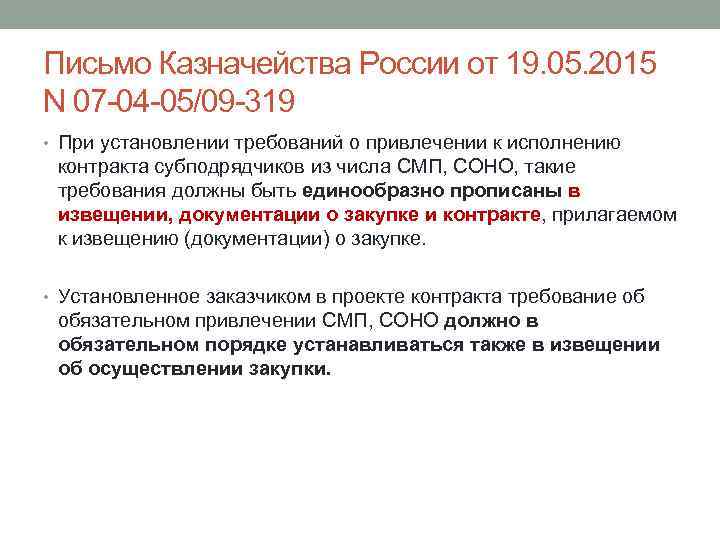 Письмо Казначейства России от 19.05.2015 N 07-04-05/09-319

• При установлении требований о привлечении к исполнению контракта субподрядчиков из числа СМП, СОНО, такие требования должны быть единообразно прописаны в извещении, документации о закупке и контракте, прилагаемом к извещению (документации) о закупке.

• Установленное заказчиком в проекте контракта требование об обязательном привлечении СМП, СОНО должно в обязательном порядке устанавливаться также в извещении об осуществлении закупки.